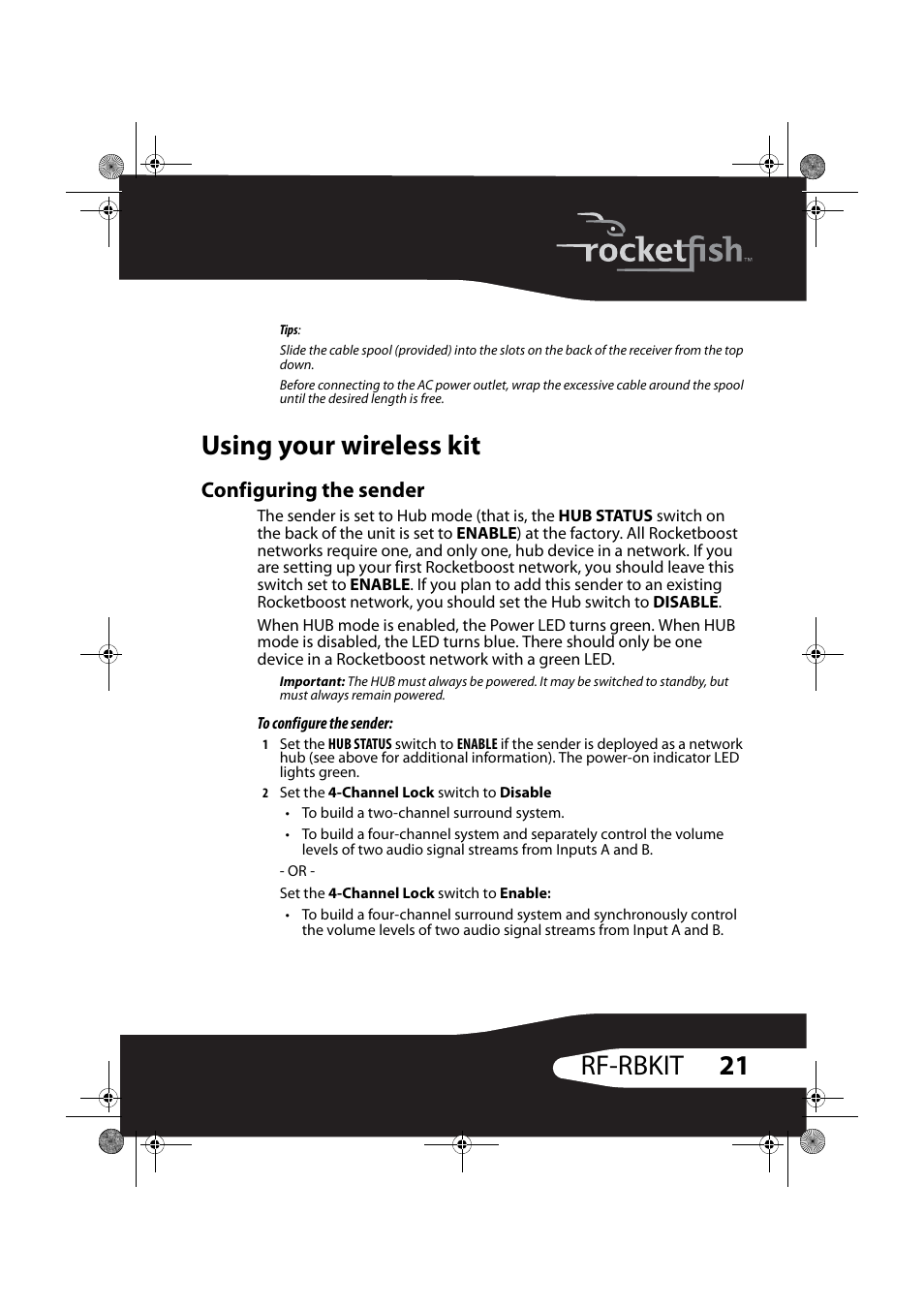 rocketfish™

Tips:

Slide the cable spool (provided) into the slots on the back of the receiver from the top down.

Before connecting to the AC power outlet, wrap the excessive cable around the spool until the desired length is free.

Using your wireless kit

Configuring the sender

The sender is set to Hub mode (that is, the HUB STATUS switch on the back of the unit is set to ENABLE) at the factory. All Rocketboost networks require one, and only one, hub device in a network. If you are setting up your first Rocketboost network, you should leave this switch set to ENABLE. If you plan to add this sender to an existing Rocketboost network, you should set the Hub switch to DISABLE.

When HUB mode is enabled, the Power LED turns green. When HUB mode is disabled, the LED turns blue. There should only be one device in a Rocketboost network with a green LED.

Important: The HUB must always be powered. It may be switched to standby, but must always remain powered.

To configure the sender:

1 Set the HUB STATUS switch to ENABLE if the sender is deployed as a network hub (see above for additional information). The power-on indicator LED lights green.

2 Set the 4-Channel Lock switch to Disable

• To build a two-channel surround system.

• To build a four-channel system and separately control the volume levels of two audio signal streams from Inputs A and B.

- OR -

Set the 4-Channel Lock switch to Enable:

• To build a four-channel surround system and synchronously control the volume levels of two audio signal streams from Input A and B.

RF-RBKIT 21